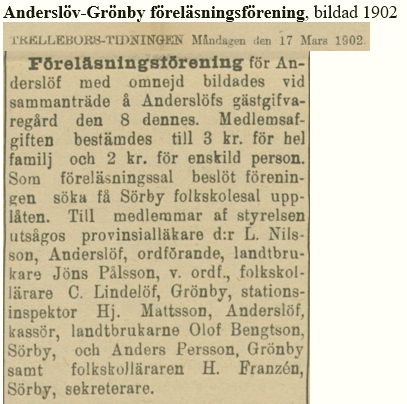 **Anderslöv-Grönby föreläsningsförening**, bildad 1902

TRELLEBORS-TIDNINGEN Måndagen den 17 Mars 1902.

**Föreläsningsförening** för Anderslöf med omnejd bildades vid sammanträde å Anderslöfs gästgifvaregård den 8 dennes. Medlemsafgiften bestämdes till 3 kr. för hel familj och 2 kr. för enskild person. Som föreläsningssal beslöt föreningen söka få Sörby folkskolesal upplåten. Till medlemmar af styrelsen utsågos provinsialläkare d:r L. Nilsson, Anderslöf, ordförande, landtbrukare Jöns Pålsson, v. ordf., folkskollärare C. Lindelöf, Grönby, stationsinspektor Hj. Mattsson, Anderslöf, kassör, landtbrukarne Olof Bengtson, Sörby, och Anders Persson, Grönby samt folkskolläraren H. Franzén, Sörby, sekreterare.